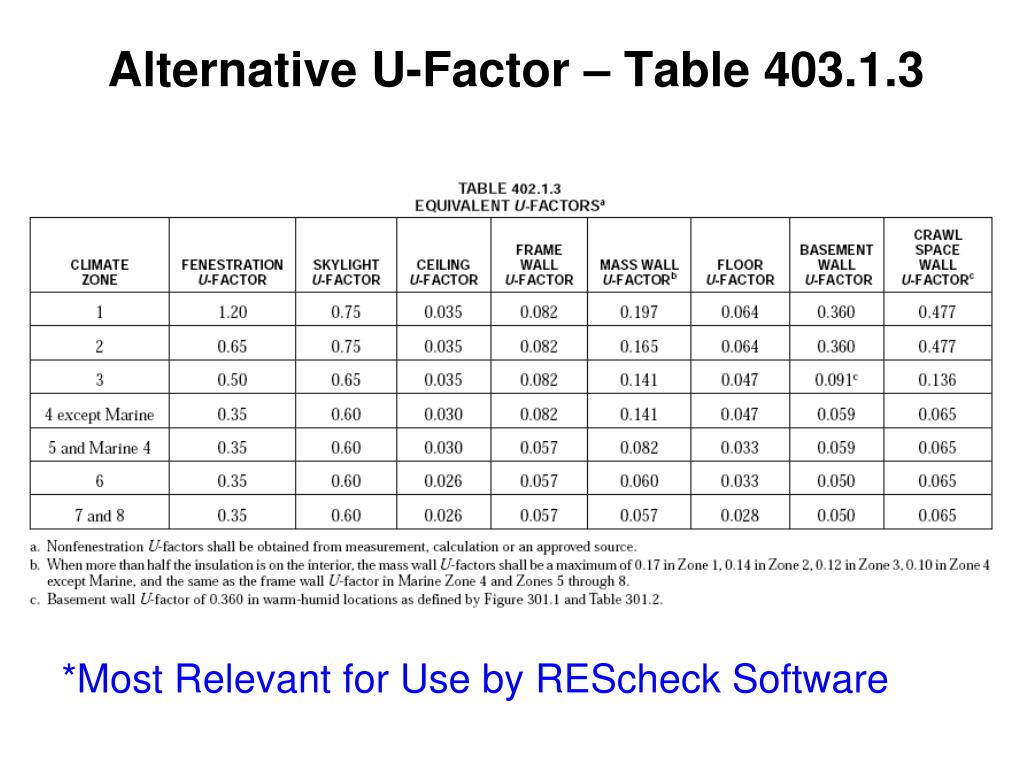 Alternative U-Factor – Table 403.1.3

TABLE 402.1.3
EQUIVALENT U-FACTORS$^a$

| CLIMATE ZONE | FENESTRATION U-FACTOR | SKYLIGHT U-FACTOR | CEILING U-FACTOR | FRAME WALL U-FACTOR | MASS WALL U-FACTOR$^b$ | FLOOR U-FACTOR | BASEMENT WALL U-FACTOR | CRAWL SPACE WALL U-FACTOR$^c$ |
|---|---|---|---|---|---|---|---|---|
| 1 | 1.20 | 0.75 | 0.035 | 0.082 | 0.197 | 0.064 | 0.360 | 0.477 |
| 2 | 0.65 | 0.75 | 0.035 | 0.082 | 0.165 | 0.064 | 0.360 | 0.477 |
| 3 | 0.50 | 0.65 | 0.035 | 0.082 | 0.141 | 0.047 | 0.091$^c$ | 0.136 |
| 4 except Marine | 0.35 | 0.60 | 0.030 | 0.082 | 0.141 | 0.047 | 0.059 | 0.065 |
| 5 and Marine 4 | 0.35 | 0.60 | 0.030 | 0.057 | 0.082 | 0.033 | 0.059 | 0.065 |
| 6 | 0.35 | 0.60 | 0.026 | 0.057 | 0.060 | 0.033 | 0.050 | 0.065 |
| 7 and 8 | 0.35 | 0.60 | 0.026 | 0.057 | 0.057 | 0.028 | 0.050 | 0.065 |

a. Nonfenestration U-factors shall be obtained from measurement, calculation or an approved source.
b. When more than half the insulation is on the interior, the mass wall U-factors shall be a maximum of 0.17 in Zone 1, 0.14 in Zone 2, 0.12 in Zone 3, 0.10 in Zone 4 except Marine, and the same as the frame wall U-factor in Marine Zone 4 and Zones 5 through 8.
c. Basement wall U-factor of 0.360 in warm-humid locations as defined by Figure 301.1 and Table 301.2.

*Most Relevant for Use by REScheck Software